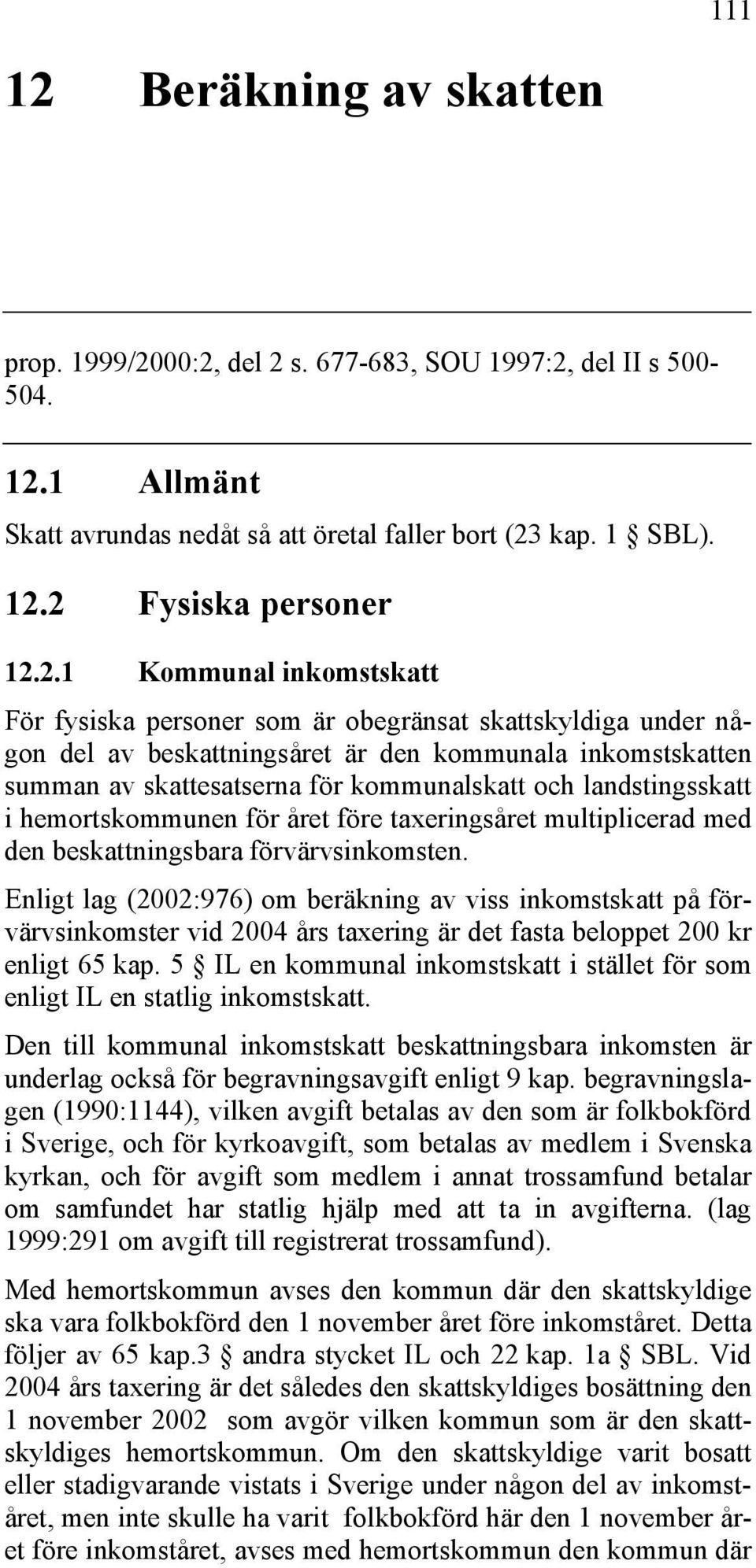 111

12 Beräkning av skatten

prop. 1999/2000:2, del 2 s. 677-683, SOU 1997:2, del II s 500-504.

12.1 Allmänt

Skatt avrundas nedåt så att öretal faller bort (23 kap. 1 § SBL).

12.2 Fysiska personer

12.2.1 Kommunal inkomstskatt

För fysiska personer som är obegränsat skattskyldiga under någon del av beskattningsåret är den kommunala inkomstskatten summan av skattesatserna för kommunalskatt och landstingsskatt i hemortskommunen för året före taxeringsåret multiplicerad med den beskattningsbara förvärvsinkomsten.

Enligt lag (2002:976) om beräkning av viss inkomstskatt på förvärvsinkomster vid 2004 års taxering är det fasta beloppet 200 kr enligt 65 kap. 5 § IL en kommunal inkomstskatt i stället för som enligt IL en statlig inkomstskatt.

Den till kommunal inkomstskatt beskattningsbara inkomsten är underlag också för begravningsavgift enligt 9 kap. begravningslagen (1990:1144), vilken avgift betalas av den som är folkbokförd i Sverige, och för kyrkoavgift, som betalas av medlem i Svenska kyrkan, och för avgift som medlem i annat trossamfund betalar om samfundet har statlig hjälp med att ta in avgifterna. (lag 1999:291 om avgift till registrerat trossamfund).

Med hemortskommun avses den kommun där den skattskyldige ska vara folkbokförd den 1 november året före inkomståret. Detta följer av 65 kap.3 § andra stycket IL och 22 kap. 1a § SBL. Vid 2004 års taxering är det således den skattskyldiges bosättning den 1 november 2002 som avgör vilken kommun som är den skattskyldiges hemortskommun. Om den skattskyldige varit bosatt eller stadigvarande vistats i Sverige under någon del av inkomståret, men inte skulle ha varit folkbokförd här den 1 november året före inkomståret, avses med hemortskommun den kommun där